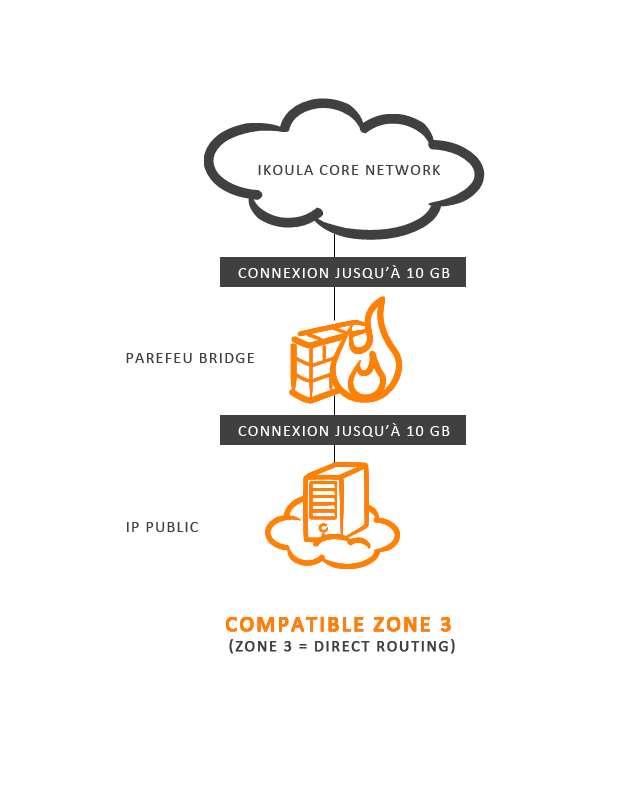 IKOULA CORE NETWORK

CONNEXION JUSQU'À 10 GB

PAREFEU BRIDGE

CONNEXION JUSQU'À 10 GB

IP PUBLIC

COMPATIBLE ZONE 3
(ZONE 3 = DIRECT ROUTING)